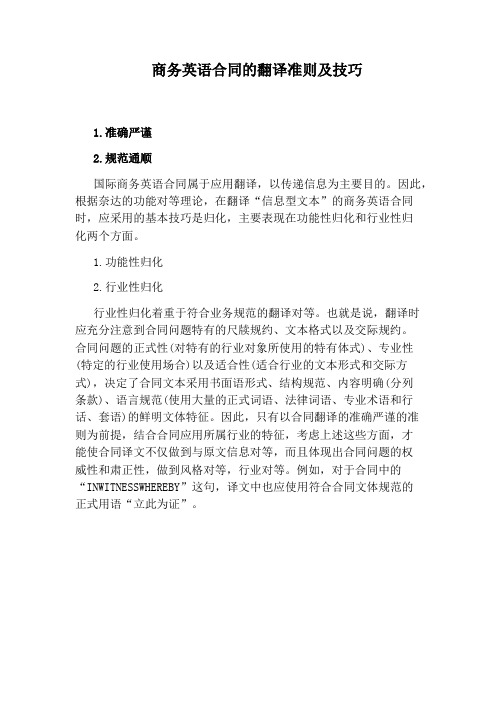 商务英语合同的翻译准则及技巧

1.准确严谨

2.规范通顺

国际商务英语合同属于应用翻译，以传递信息为主要目的。因此，根据奈达的功能对等理论，在翻译“信息型文本”的商务英语合同时，应采用的基本技巧是归化，主要表现在功能性归化和行业性归化两个方面。

1.功能性归化

2.行业性归化

行业性归化着重于符合业务规范的翻译对等。也就是说，翻译时应充分注意到合同问题特有的尺牍规约、文本格式以及交际规约。合同问题的正式性(对特有的行业对象所使用的特有体式)、专业性(特定的行业使用场合)以及适合性(适合行业的文本形式和交际方式)，决定了合同文本采用书面语形式、结构规范、内容明确(分列条款)、语言规范(使用大量的正式词语、法律词语、专业术语和行话、套语)的鲜明文体特征。因此，只有以合同翻译的准确严谨的准则为前提，结合合同应用所属行业的特征，考虑上述这些方面，才能使合同译文不仅做到与原文信息对等，而且体现出合同问题的权威性和肃正性，做到风格对等，行业对等。例如，对于合同中的“INWITNESSWHEREBY”这句，译文中也应使用符合合同文体规范的正式用语“立此为证”。